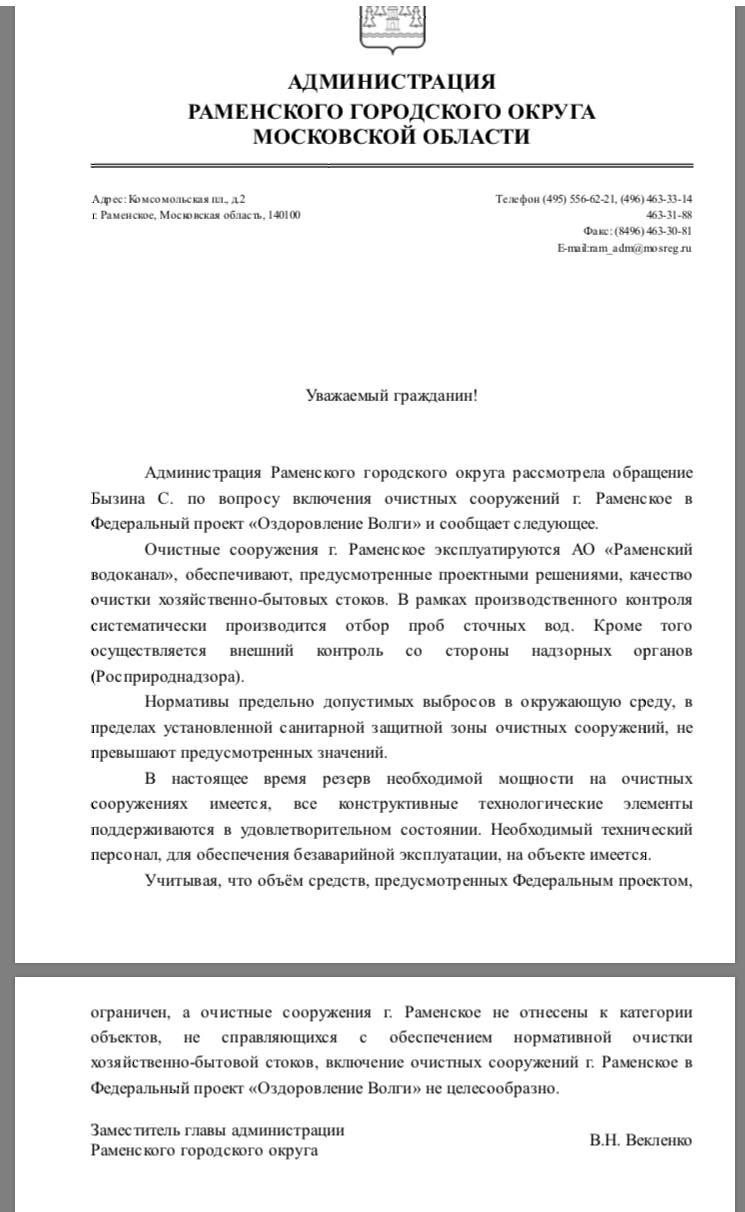 АДМИНИСТРАЦИЯ
РАМЕНСКОГО ГОРОДСКОГО ОКРУГА
МОСКОВСКОЙ ОБЛАСТИ

Адрес: Комсомольская пл., д.2
г. Раменское, Московская область, 140100

Телефон (495) 556-62-21, (496) 463-33-14
463-31-88
Факс: (8496) 463-30-81
E-mail:ram_adm@mosreg.ru

Уважаемый гражданин!

Администрация Раменского городского округа рассмотрела обращение Бызина С. по вопросу включения очистных сооружений г. Раменское в Федеральный проект «Оздоровление Волги» и сообщает следующее.

Очистные сооружения г. Раменское эксплуатируются АО «Раменский водоканал», обеспечивают, предусмотренные проектными решениями, качество очистки хозяйственно-бытовых стоков. В рамках производственного контроля систематически производится отбор проб сточных вод. Кроме того осуществляется внешний контроль со стороны надзорных органов (Росприроднадзора).

Нормативы предельно допустимых выбросов в окружающую среду, в пределах установленной санитарной защитной зоны очистных сооружений, не превышают предусмотренных значений.

В настоящее время резерв необходимой мощности на очистных сооружениях имеется, все конструктивные технологические элементы поддерживаются в удовлетворительном состоянии. Необходимый технический персонал, для обеспечения безаварийной эксплуатации, на объекте имеется.

Учитывая, что объём средств, предусмотренных Федеральным проектом, ограничен, а очистные сооружения г. Раменское не отнесены к категории объектов, не справляющихся с обеспечением нормативной очистки хозяйственно-бытовой стоков, включение очистных сооружений г. Раменское в Федеральный проект «Оздоровление Волги» не целесообразно.

Заместитель главы администрации
Раменского городского округа

В.Н. Векленко